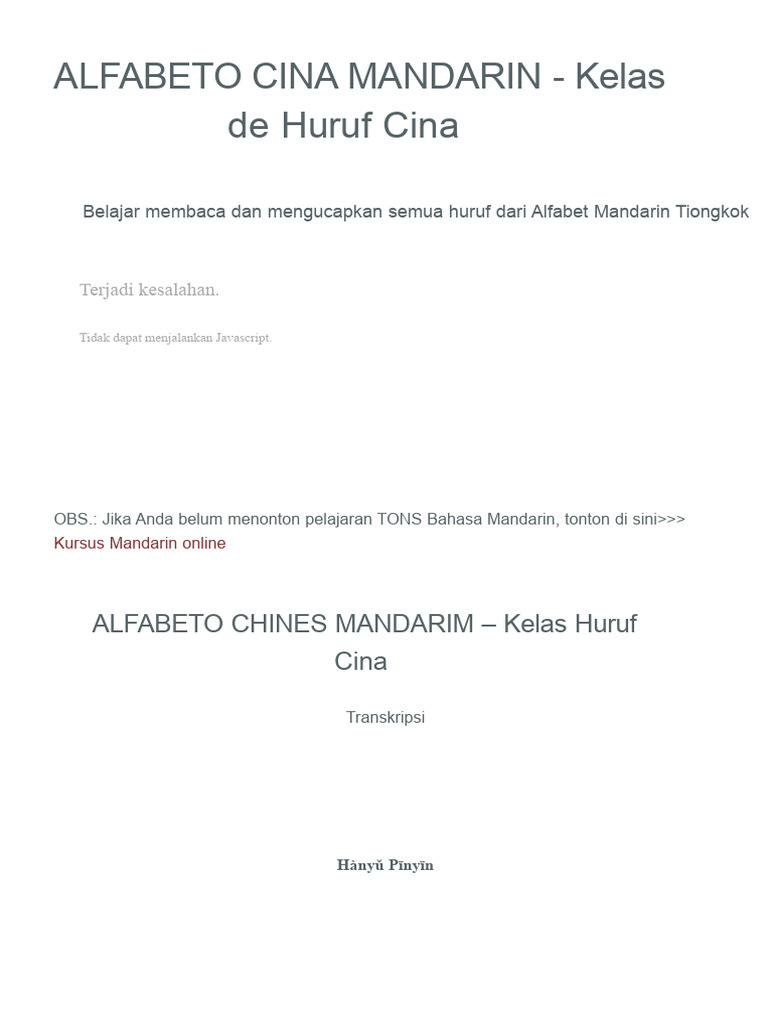 ALFABETO CINA MANDARIN - Kelas de Huruf Cina

Belajar membaca dan mengucapkan semua huruf dari Alfabet Mandarin Tiongkok

Terjadi kesalahan.

Tidak dapat menjalankan Javascript.

OBS.: Jika Anda belum menonton pelajaran TONS Bahasa Mandarin, tonton di sini>>> Kursus Mandarin online

ALFABETO CHINES MANDARIM – Kelas Huruf Cina

Transkripsi

Hànyǔ Pīnyīn